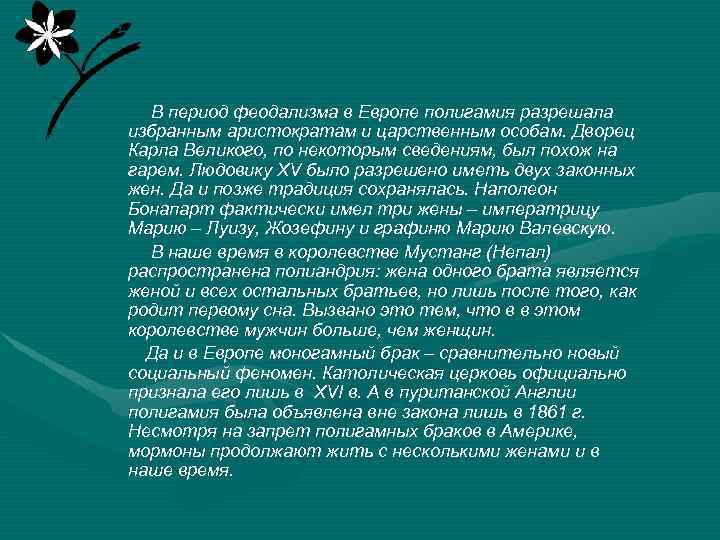 В период феодализма в Европе полигамия разрешала избранным аристократам и царственным особам. Дворец Карла Великого, по некоторым сведениям, был похож на гарем. Людовику XV было разрешено иметь двух законных жен. Да и позже традиция сохранялась. Наполеон Бонапарт фактически имел три жены – императрицу Марию – Луизу, Жозефину и графиню Марию Валевскую.

В наше время в королевстве Мустанг (Непал) распространена полиандрия: жена одного брата является женой и всех остальных братьев, но лишь после того, как родит первому сна. Вызвано это тем, что в в этом королевстве мужчин больше, чем женщин.

Да и в Европе моногамный брак – сравнительно новый социальный феномен. Католическая церковь официально признала его лишь в XVI в. А в пуританской Англии полигамия была объявлена вне закона лишь в 1861 г. Несмотря на запрет полигамных браков в Америке, мормоны продолжают жить с несколькими женами и в наше время.